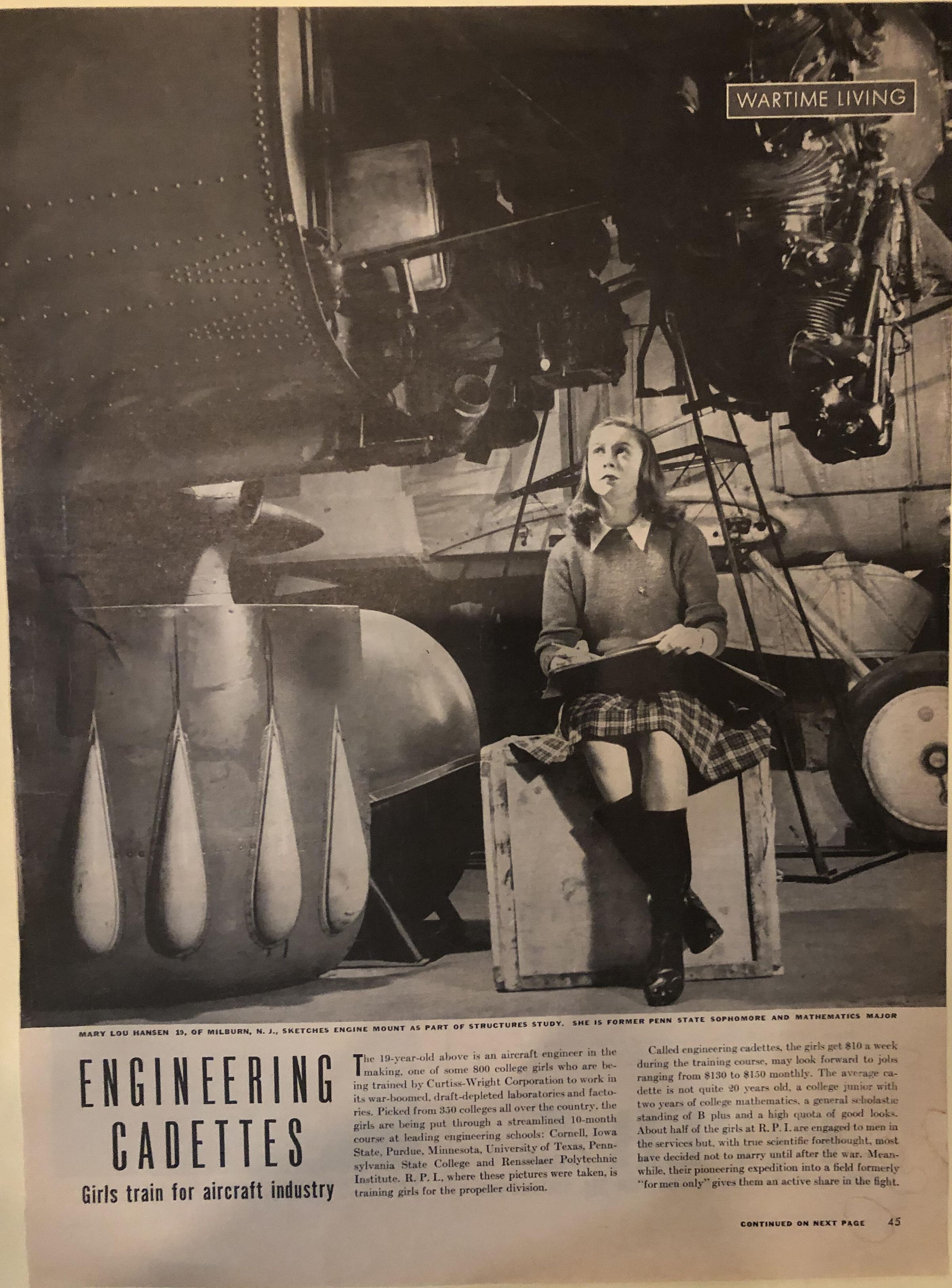 WARTIME LIVING

MARY LOU HANSEN 19, OF MILBURN, N. J., SKETCHES ENGINE MOUNT AS PART OF STRUCTURES STUDY. SHE IS FORMER PENN STATE SOPHOMORE AND MATHEMATICS MAJOR

ENGINEERING CADETTES

Girls train for aircraft industry

The 19-year-old above is an aircraft engineer in the making, one of some 800 college girls who are being trained by Curtiss-Wright Corporation to work in its war-boomed, draft-depleted laboratories and factories. Picked from 350 colleges all over the country, the girls are being put through a streamlined 10-month course at leading engineering schools: Cornell, Iowa State, Purdue, Minnesota, University of Texas, Pennsylvania State College and Rensselaer Polytechnic Institute. R. P. I., where these pictures were taken, is training girls for the propeller division.

Called engineering cadettes, the girls get $10 a week during the training course, may look forward to jobs ranging from $130 to $150 monthly. The average cadette is not quite 20 years old, a college junior with two years of college mathematics, a general scholastic standing of B plus and a high quota of good looks. About half of the girls at R. P. I. are engaged to men in the services but, with true scientific forethought, most have decided not to marry until after the war. Meanwhile, their pioneering expedition into a field formerly "for men only" gives them an active share in the fight.

CONTINUED ON NEXT PAGE 45